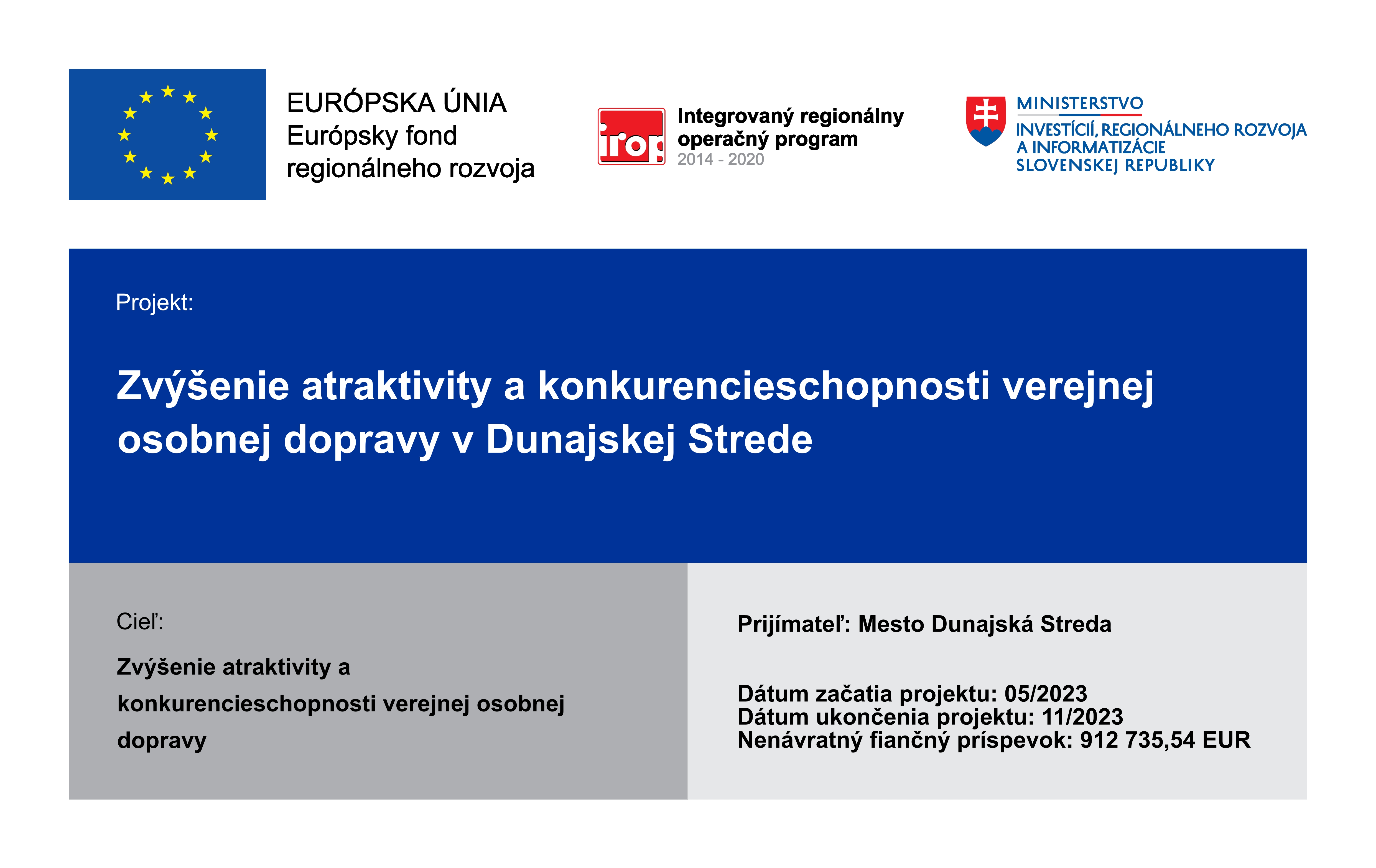 EURÓPSKA ÚNIA
Európsky fond regionálneho rozvoja

irop

Integrovaný regionálny operačný program
2014 - 2020

MINISTERSTVO
INVESTÍCIÍ, REGIONÁLNEHO ROZVOJA A INFORMATIZÁCIE SLOVENSKEJ REPUBLIKY

Projekt:

Zvýšenie atraktivity a konkurencieschopnosti verejnej osobnej dopravy v Dunajskej Strede

Cieľ:

Zvýšenie atraktivity a konkurencieschopnosti verejnej osobnej dopravy

Prijímateľ: Mesto Dunajská Streda

Dátum začatia projektu: 05/2023
Dátum ukončenia projektu: 11/2023
Nenávratný fiančný príspevok: 912 735,54 EUR